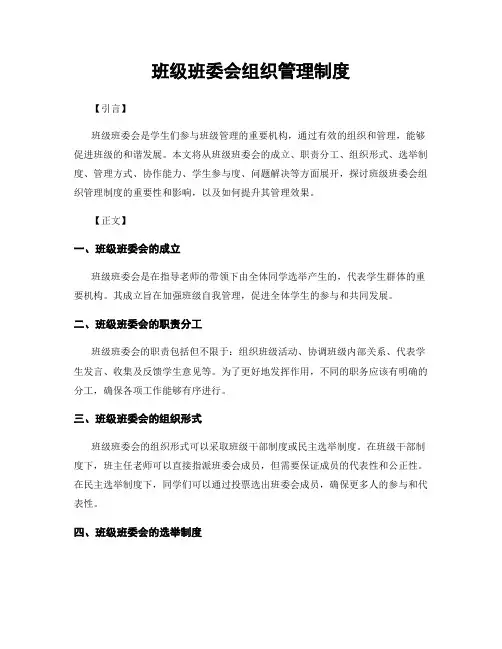 班级班委会组织管理制度

【引言】

班级班委会是学生们参与班级管理的重要机构，通过有效的组织和管理，能够促进班级的和谐发展。本文将从班级班委会的成立、职责分工、组织形式、选举制度、管理方式、协作能力、学生参与度、问题解决等方面展开，探讨班级班委会组织管理制度的重要性和影响，以及如何提升其管理效果。

【正文】

一、班级班委会的成立

班级班委会是在指导老师的带领下由全体同学选举产生的，代表学生群体的重要机构。其成立旨在加强班级自我管理，促进全体学生的参与和共同发展。

二、班级班委会的职责分工

班级班委会的职责包括但不限于：组织班级活动、协调班级内部关系、代表学生发言、收集及反馈学生意见等。为了更好地发挥作用，不同的职务应该有明确的分工，确保各项工作能够有序进行。

三、班级班委会的组织形式

班级班委会的组织形式可以采取班级干部制度或民主选举制度。在班级干部制度下，班主任老师可以直接指派班委会成员，但需要保证成员的代表性和公正性。在民主选举制度下，同学们可以通过投票选出班委会成员，确保更多人的参与和代表性。

四、班级班委会的选举制度